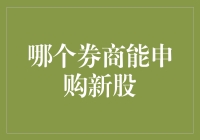 哪个券商能申购新股